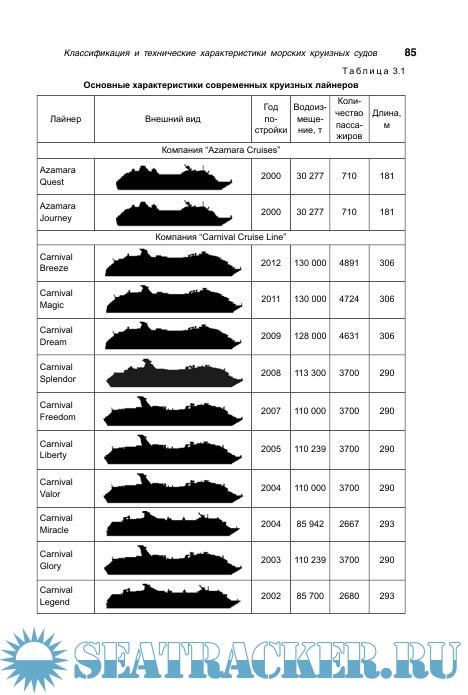 Классификация и технические характеристики морских круизных судов 85

Таблица 3.1

Основные характеристики современных круизных лайнеров

| Лайнер | Внешний вид | Год постройки | Водоизмещение, т | Количество пассажиров | Длина, м |
|---|---|---|---|---|---|
| Компания "Azamara Cruises" | | | | | |
| Azamara Quest | | 2000 | 30 277 | 710 | 181 |
| Azamara Journey | | 2000 | 30 277 | 710 | 181 |
| Компания "Carnival Cruise Line" | | | | | |
| Carnival Breeze | | 2012 | 130 000 | 4891 | 306 |
| Carnival Magic | | 2011 | 130 000 | 4724 | 306 |
| Carnival Dream | | 2009 | 128 000 | 4631 | 306 |
| Carnival Splendor | | 2008 | 113 300 | 3700 | 290 |
| Carnival Freedom | | 2007 | 110 000 | 3700 | 290 |
| Carnival Liberty | | 2005 | 110 239 | 3700 | 290 |
| Carnival Valor | | 2004 | 110 000 | 3700 | 290 |
| Carnival Miracle | | 2004 | 85 942 | 2667 | 293 |
| Carnival Glory | | 2003 | 110 239 | 3700 | 290 |
| Carnival Legend | | 2002 | 85 700 | 2680 | 293 |

SEATRACKER.RU